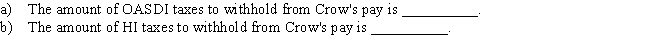 a) The amount of OASDI taxes to withhold from Crow's pay is __________.
b) The amount of HI taxes to withhold from Crow's pay is __________.